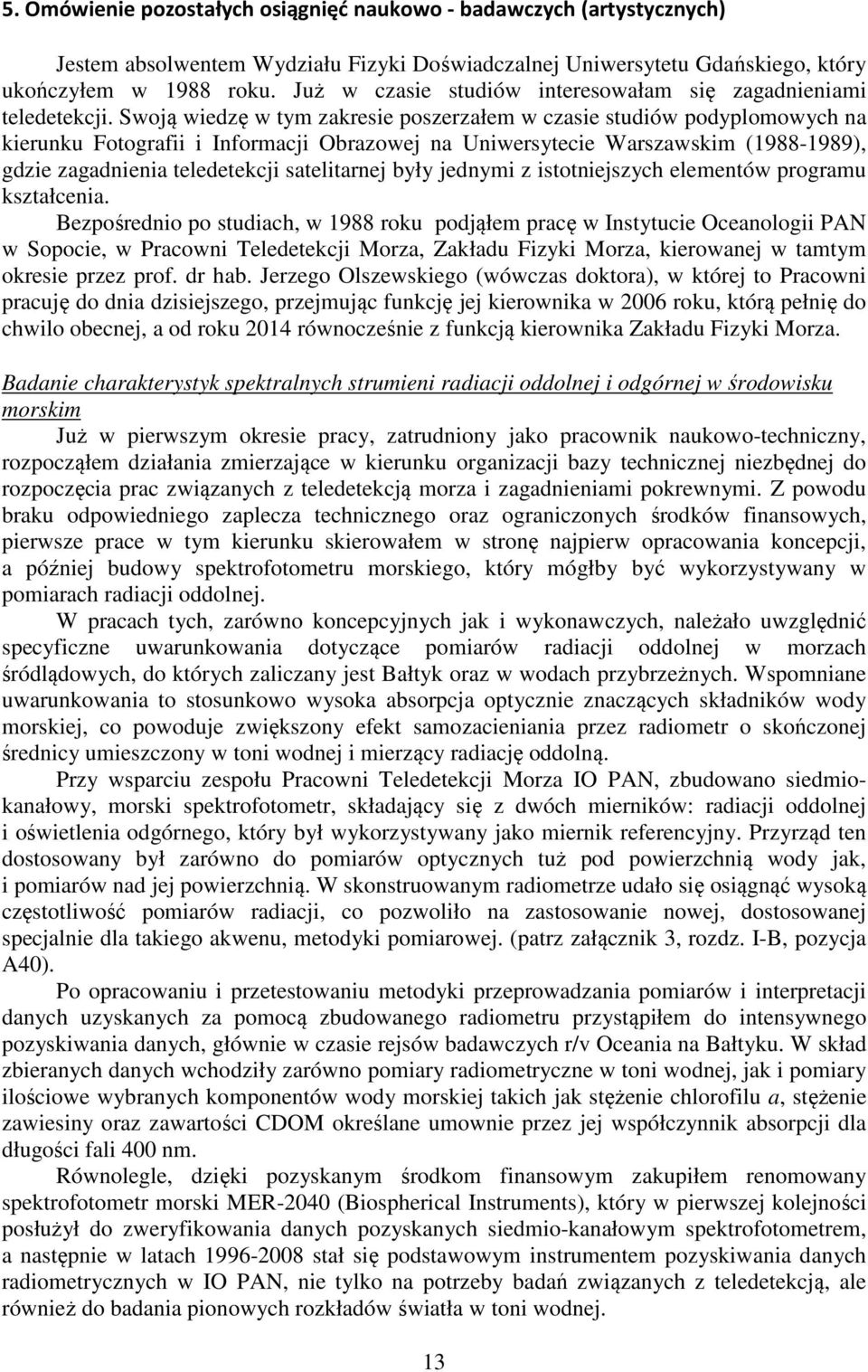 5. Omówienie pozostałych osiągnięć naukowo - badawczych (artystycznych)

Jestem absolwentem Wydziału Fizyki Doświadczalnej Uniwersytetu Gdańskiego, który ukończyłem w 1988 roku. Już w czasie studiów interesowałam się zagadnieniami teledetekcji. Swoją wiedzę w tym zakresie poszerzałem w czasie studiów podyplomowych na kierunku Fotografii i Informacji Obrazowej na Uniwersytecie Warszawskim (1988-1989), gdzie zagadnienia teledetekcji satelitarnej były jednymi z istotniejszych elementów programu kształcenia.

Bezpośrednio po studiach, w 1988 roku podjąłem pracę w Instytucie Oceanologii PAN w Sopocie, w Pracowni Teledetekcji Morza, Zakładu Fizyki Morza, kierowanej w tamtym okresie przez prof. dr hab. Jerzego Olszewskiego (wówczas doktora), w której to Pracowni pracuję do dnia dzisiejszego, przejmując funkcję jej kierownika w 2006 roku, którą pełnię do chwilo obecnej, a od roku 2014 równocześnie z funkcją kierownika Zakładu Fizyki Morza.

Badanie charakterystyk spektralnych strumieni radiacji oddolnej i odgórnej w środowisku morskim

Już w pierwszym okresie pracy, zatrudniony jako pracownik naukowo-techniczny, rozpocząłem działania zmierzające w kierunku organizacji bazy technicznej niezbędnej do rozpoczęcia prac związanych z teledetekcją morza i zagadnieniami pokrewnymi. Z powodu braku odpowiedniego zaplecza technicznego oraz ograniczonych środków finansowych, pierwsze prace w tym kierunku skierowałem w stronę najpierw opracowania koncepcji, a później budowy spektrofotometru morskiego, który mógłby być wykorzystywany w pomiarach radiacji oddolnej.

W pracach tych, zarówno koncepcyjnych jak i wykonawczych, należało uwzględnić specyficzne uwarunkowania dotyczące pomiarów radiacji oddolnej w morzach śródlądowych, do których zaliczany jest Bałtyk oraz w wodach przybrzeżnych. Wspomniane uwarunkowania to stosunkowo wysoka absorpcja optycznie znaczących składników wody morskiej, co powoduje zwiększony efekt samozacieniania przez radiometr o skończonej średnicy umieszczony w toni wodnej i mierzący radiację oddolną.

Przy wsparciu zespołu Pracowni Teledetekcji Morza IO PAN, zbudowano siedmiokanałowy, morski spektrofotometr, składający się z dwóch mierników: radiacji oddolnej i oświetlenia odgórnego, który był wykorzystywany jako miernik referencyjny. Przyrząd ten dostosowany był zarówno do pomiarów optycznych tuż pod powierzchnią wody jak, i pomiarów nad jej powierzchnią. W skonstruowanym radiometrze udało się osiągnąć wysoką częstotliwość pomiarów radiacji, co pozwoliło na zastosowanie nowej, dostosowanej specjalnie dla takiego akwenu, metodyki pomiarowej. (patrz załącznik 3, rozdz. I-B, pozycja A40).

Po opracowaniu i przetestowaniu metodyki przeprowadzania pomiarów i interpretacji danych uzyskanych za pomocą zbudowanego radiometru przystąpiłem do intensywnego pozyskiwania danych, głównie w czasie rejsów badawczych r/v Oceania na Bałtyku. W skład zbieranych danych wchodziły zarówno pomiary radiometryczne w toni wodnej, jak i pomiary ilościowe wybranych komponentów wody morskiej takich jak stężenie chlorofilu a, stężenie zawiesiny oraz zawartości CDOM określane umownie przez jej współczynnik absorpcji dla długości fali 400 nm.

Równolegle, dzięki pozyskanym środkom finansowym zakupiłem renomowany spektrofotometr morski MER-2040 (Biospherical Instruments), który w pierwszej kolejności posłużył do zweryfikowania danych pozyskanych siedmio-kanałowym spektrofotometrem, a następnie w latach 1996-2008 stał się podstawowym instrumentem pozyskiwania danych radiometrycznych w IO PAN, nie tylko na potrzeby badań związanych z teledetekcją, ale również do badania pionowych rozkładów światła w toni wodnej.

13